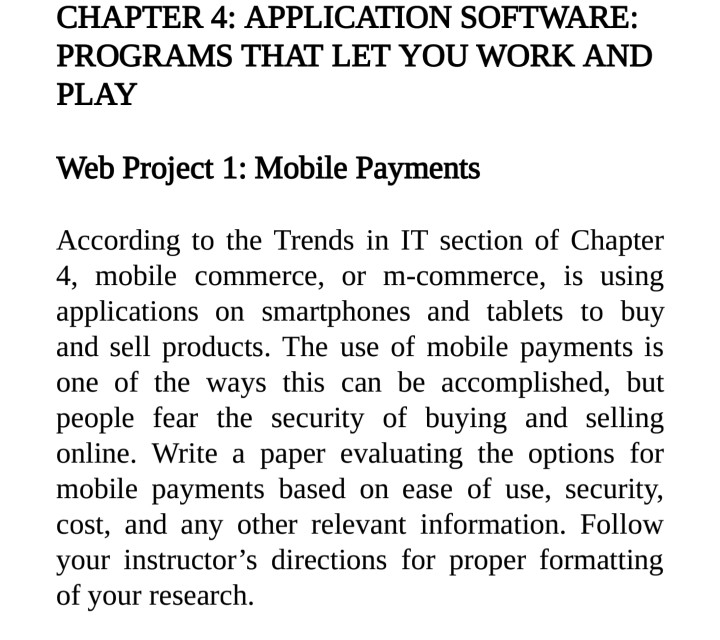 CHAPTER 4: APPLICATION SOFTWARE: PROGRAMS THAT LET YOU WORK AND PLAY

Web Project 1: Mobile Payments

According to the Trends in IT section of Chapter 4, mobile commerce, or m-commerce, is using applications on smartphones and tablets to buy and sell products. The use of mobile payments is one of the ways this can be accomplished, but people fear the security of buying and selling online. Write a paper evaluating the options for mobile payments based on ease of use, security, cost, and any other relevant information. Follow your instructor’s directions for proper formatting of your research.